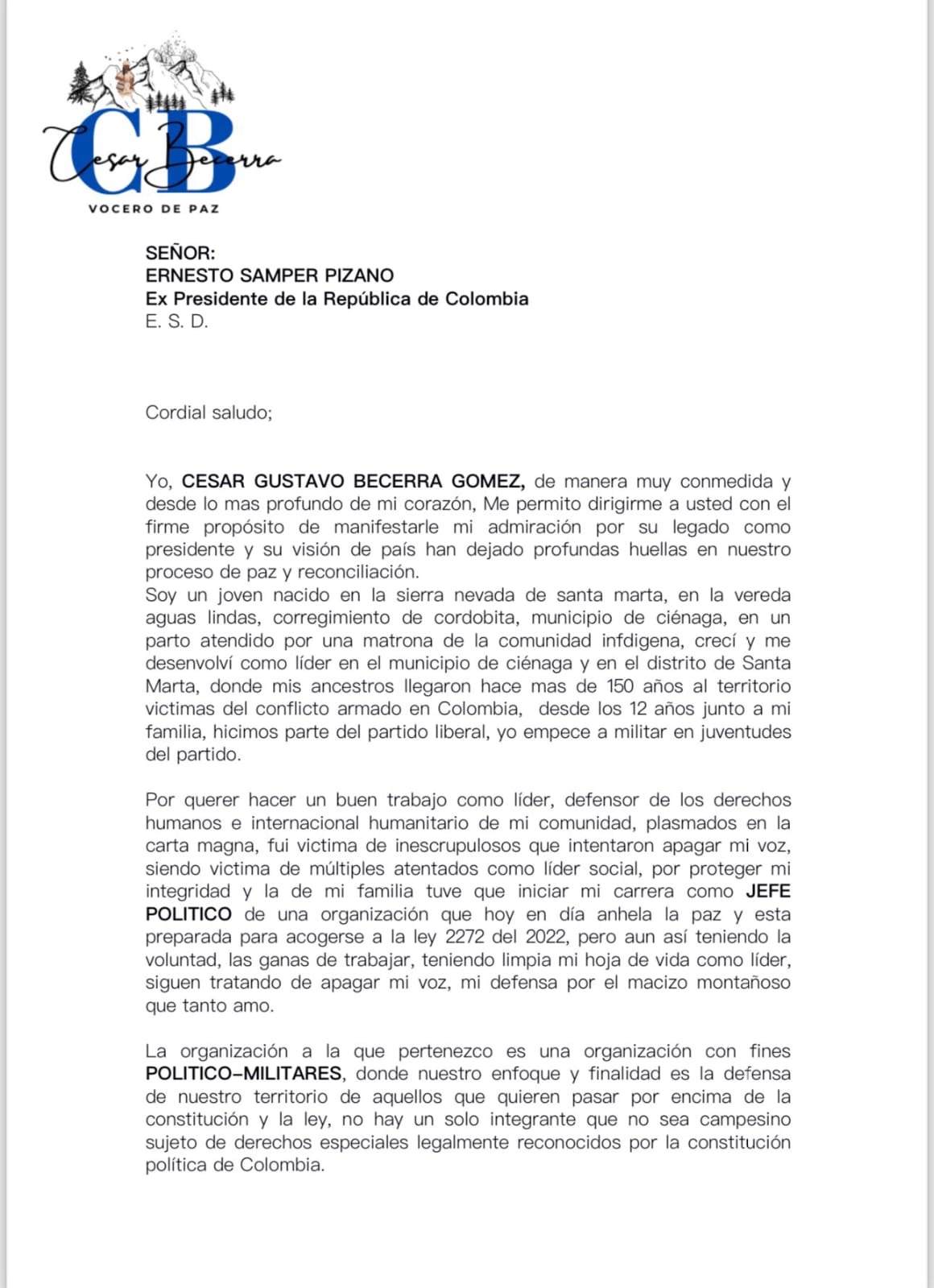 CB
Cesar Becerra
VOCERO DE PAZ

SEÑOR:
ERNESTO SAMPER PIZANO
Ex Presidente de la República de Colombia
E. S. D.

Cordial saludo;

Yo, CESAR GUSTAVO BECERRA GOMEZ, de manera muy conmedida y desde lo mas profundo de mi corazón, Me permito dirigirme a usted con el firme propósito de manifestarle mi admiración por su legado como presidente y su visión de país han dejado profundas huellas en nuestro proceso de paz y reconciliación.
Soy un joven nacido en la sierra nevada de santa marta, en la vereda aguas lindas, corregimiento de cordobita, municipio de ciénaga, en un parto atendido por una matrona de la comunidad infdigena, crecí y me desenvolví como líder en el municipio de ciénaga y en el distrito de Santa Marta, donde mis ancestros llegaron hace mas de 150 años al territorio victimas del conflicto armado en Colombia, desde los 12 años junto a mi familia, hicimos parte del partido liberal, yo empece a militar en juventudes del partido.

Por querer hacer un buen trabajo como líder, defensor de los derechos humanos e internacional humanitario de mi comunidad, plasmados en la carta magna, fui victima de inescrupulosos que intentaron apagar mi voz, siendo victima de múltiples atentados como líder social, por proteger mi integridad y la de mi familia tuve que iniciar mi carrera como JEFE POLITICO de una organización que hoy en día anhela la paz y esta preparada para acogerse a la ley 2272 del 2022, pero aun así teniendo la voluntad, las ganas de trabajar, teniendo limpia mi hoja de vida como líder, siguen tratando de apagar mi voz, mi defensa por el macizo montañoso que tanto amo.

La organización a la que pertenezco es una organización con fines POLITICO-MILITARES, donde nuestro enfoque y finalidad es la defensa de nuestro territorio de aquellos que quieren pasar por encima de la constitución y la ley, no hay un solo integrante que no sea campesino sujeto de derechos especiales legalmente reconocidos por la constitución política de Colombia.